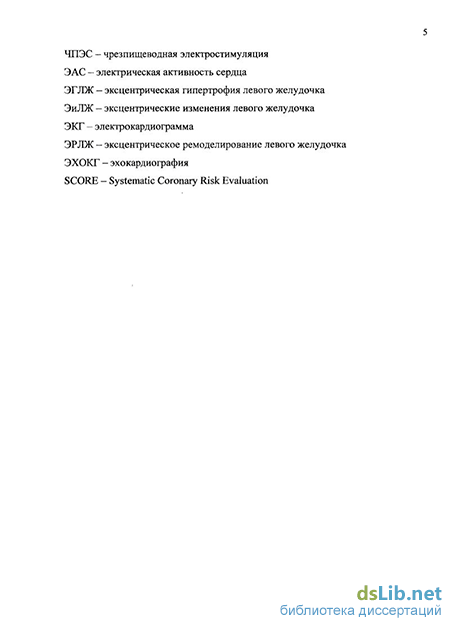 5

ЧПЭС – чрезпищеводная электростимуляция

ЭАС – электрическая активность сердца

ЭГЛЖ – эксцентрическая гипертрофия левого желудочка

ЭиЛЖ – эксцентрические изменения левого желудочка

ЭКГ – электрокардиограмма

ЭРЛЖ – эксцентрическое ремоделирование левого желудочка

ЭХОКГ – эхокардиография

SCORE – Systematic Coronary Risk Evaluation

dsLib.net
библиотека диссертаций